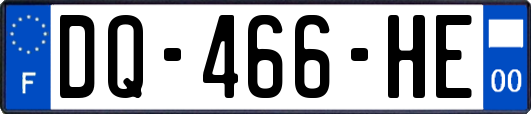 F
DQ-466-HE
00